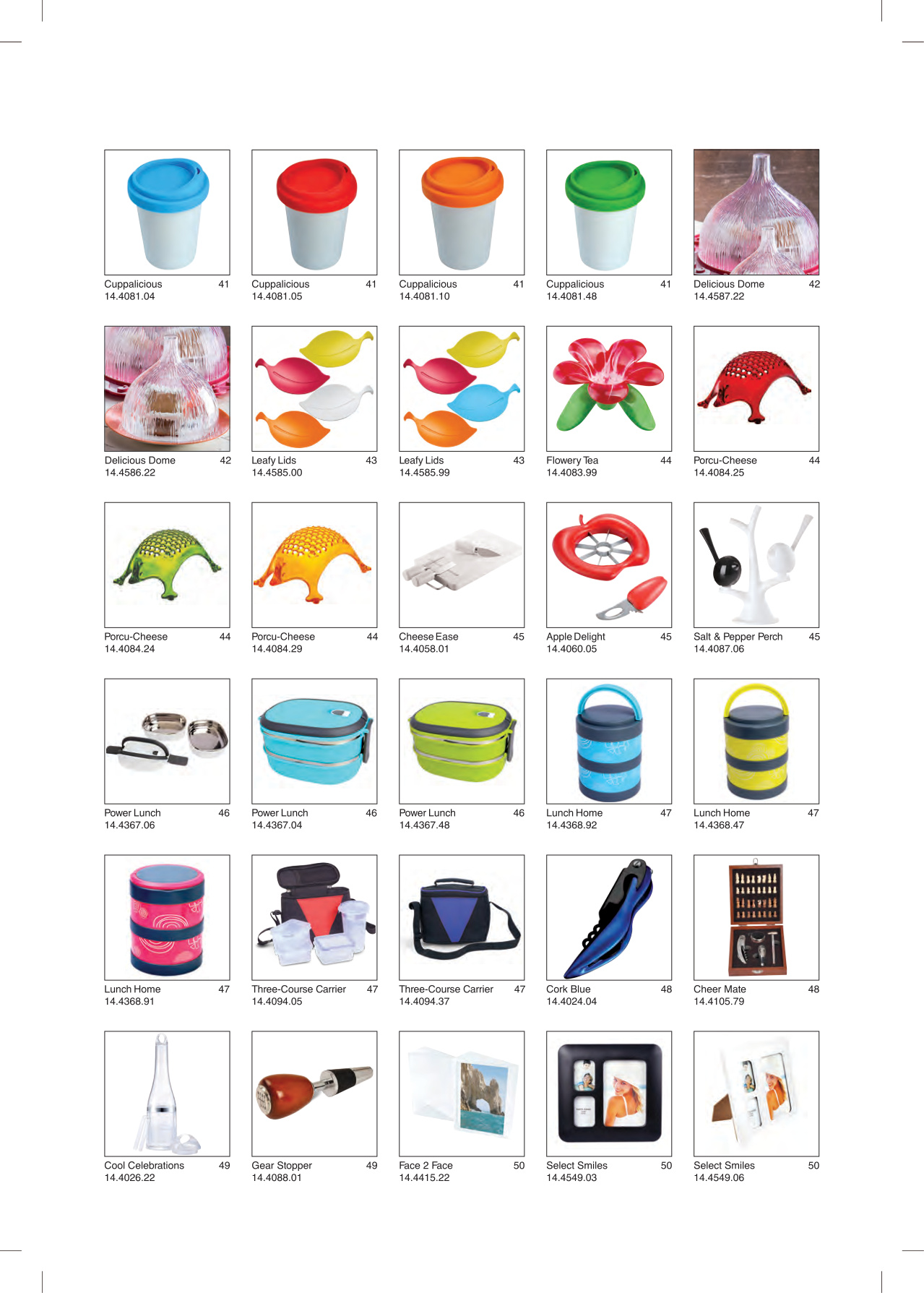 Cuppalicious 41
14.4081.04

Cuppalicious 41
14.4081.05

Cuppalicious 41
14.4081.10

Cuppalicious 41
14.4081.48

Delicious Dome 42
14.4587.22

Delicious Dome 42
14.4586.22

Leafy Lids 43
14.4585.00

Leafy Lids 43
14.4585.99

Flowery Tea 44
14.4083.99

Porcu-Cheese 44
14.4084.25

Porcu-Cheese 44
14.4084.24

Porcu-Cheese 44
14.4084.29

Cheese Ease 45
14.4058.01

Apple Delight 45
14.4060.05

Salt & Pepper Perch 45
14.4087.06

Power Lunch 46
14.4367.06

Power Lunch 46
14.4367.04

Power Lunch 46
14.4367.48

Lunch Home 47
14.4368.92

Lunch Home 47
14.4368.47

Lunch Home 47
14.4368.91

Three-Course Carrier 47
14.4094.05

Three-Course Carrier 47
14.4094.37

Cork Blue 48
14.4024.04

Cheer Mate 48
14.4105.79

Cool Celebrations 49
14.4026.22

Gear Stopper 49
14.4088.01

Face 2 Face 50
14.4415.22

Select Smiles 50
14.4549.03

Select Smiles 50
14.4549.06